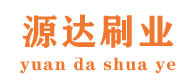 源达刷业
yuan da shua ye